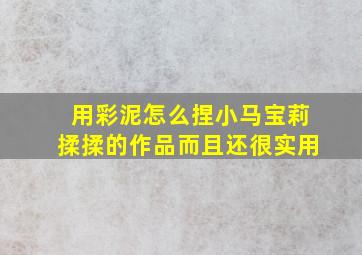 用彩泥怎么捏小马宝莉
揉揉的作品而且还很实用